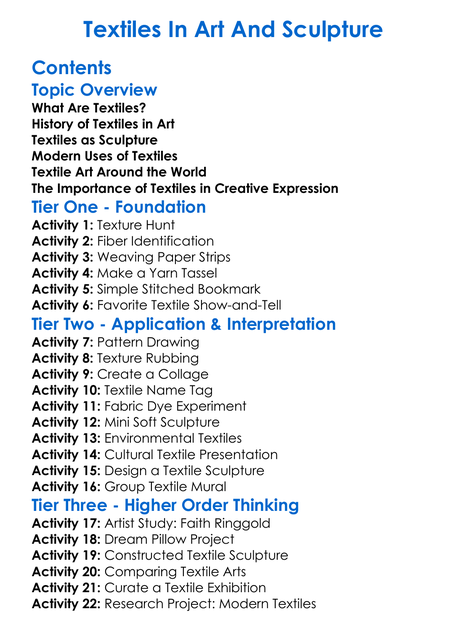 Textiles In Art And Sculpture

Contents

Topic Overview

What Are Textiles?
History of Textiles in Art
Textiles as Sculpture
Modern Uses of Textiles
Textile Art Around the World
The Importance of Textiles in Creative Expression

Tier One - Foundation

Activity 1: Texture Hunt
Activity 2: Fiber Identification
Activity 3: Weaving Paper Strips
Activity 4: Make a Yarn Tassel
Activity 5: Simple Stitched Bookmark
Activity 6: Favorite Textile Show-and-Tell

Tier Two - Application & Interpretation

Activity 7: Pattern Drawing
Activity 8: Texture Rubbing
Activity 9: Create a Collage
Activity 10: Textile Name Tag
Activity 11: Fabric Dye Experiment
Activity 12: Mini Soft Sculpture
Activity 13: Environmental Textiles
Activity 14: Cultural Textile Presentation
Activity 15: Design a Textile Sculpture
Activity 16: Group Textile Mural

Tier Three - Higher Order Thinking

Activity 17: Artist Study: Faith Ringgold
Activity 18: Dream Pillow Project
Activity 19: Constructed Textile Sculpture
Activity 20: Comparing Textile Arts
Activity 21: Curate a Textile Exhibition
Activity 22: Research Project: Modern Textiles